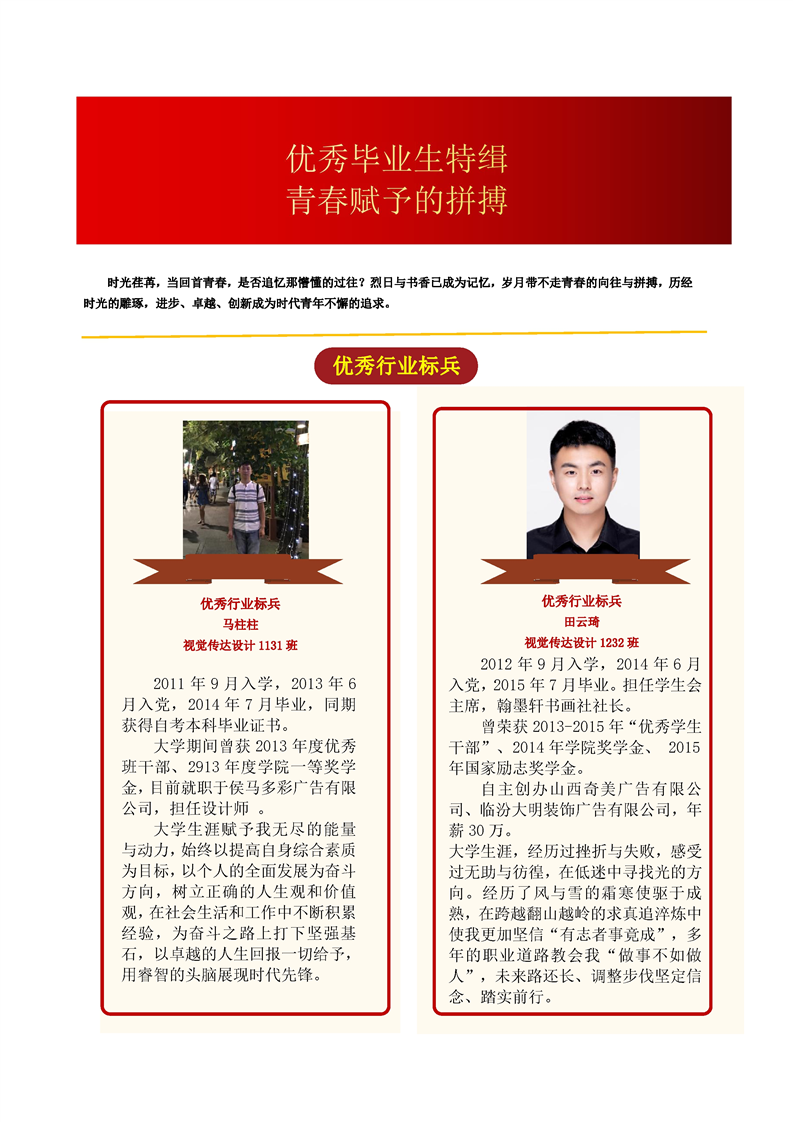 优秀毕业生特缉
青春赋予的拼搏

时光荏苒，当回首青春，是否追忆那懵懂的过往？烈日与书香已成为记忆，岁月带不走青春的向往与拼搏，历经时光的雕琢，进步、卓越、创新成为时代青年不懈的追求。

优秀行业标兵

优秀行业标兵
马柱柱
视觉传达设计 1131 班

2011 年 9 月入学，2013 年 6 月入党，2014 年 7 月毕业，同期获得自考本科毕业证书。

大学期间曾获 2013 年度优秀班干部、2913 年度学院一等奖学金，目前就职于侯马多彩广告有限公司，担任设计师 。

大学生涯赋予我无尽的能量与动力，始终以提高自身综合素质为目标，以个人的全面发展为奋斗方向，树立正确的人生观和价值观，在社会生活和工作中不断积累经验，为奋斗之路上打下坚强基石，以卓越的人生回报一切给予，用睿智的头脑展现时代先锋。

优秀行业标兵
田云琦
视觉传达设计 1232 班

2012 年 9 月入学，2014 年 6 月入党，2015 年 7 月毕业。担任学生会主席，翰墨轩书画社社长。

曾荣获 2013-2015 年“优秀学生干部”、2014 年学院奖学金、 2015 年国家励志奖学金。

自主创办山西奇美广告有限公司、临汾大明装饰广告有限公司，年薪 30 万。

大学生涯，经历过挫折与失败，感受过无助与彷徨，在低迷中寻找光的方向。经历了风与雪的霜寒使驱于成熟，在跨越翻山越岭的求真追淬炼中使我更加坚信“有志者事竟成”，多年的职业道路教会我“做事不如做人”，未来路还长、调整步伐坚定信念、踏实前行。